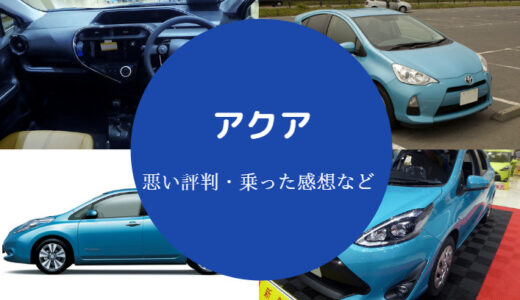 アクア

悪い評判・乗った感想など